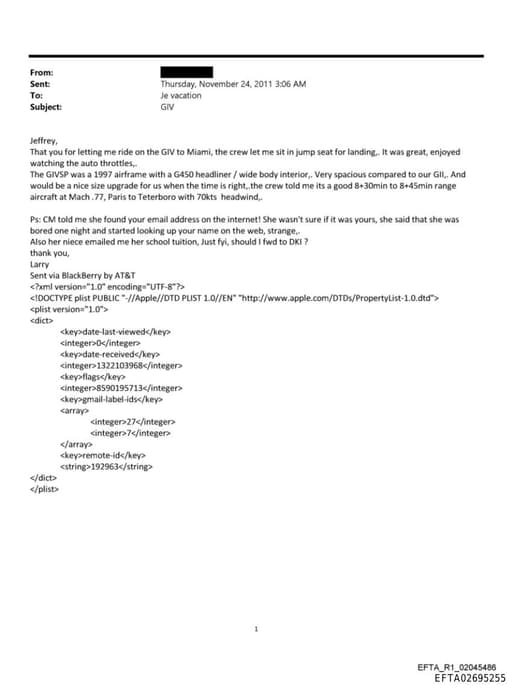 From:
Sent: Thursday, November 24, 2011 3:06 AM
To: Je vacation
Subject: GIV

Jeffrey,
That you for letting me ride on the GIV to Miami, the crew let me sit in jump seat for landing,. It was great, enjoyed watching the auto throttles,.
The GIVSP was a 1997 airframe with a G450 headliner / wide body interior,. Very spacious compared to our GII,. And would be a nice size upgrade for us when the time is right,.the crew told me its a good 8+30min to 8+45min range aircraft at Mach .77, Paris to Teterboro with 70kts headwind,.

Ps: CM told me she found your email address on the internet! She wasn't sure if it was yours, she said that she was bored one night and started looking up your name on the web, strange,.
Also her niece emailed me her school tuition, Just fyi, should I fwd to DKI ?
thank you,
Larry
Sent via BlackBerry by AT&T
<?xml version="1.0" encoding="UTF-8"?>
<!DOCTYPE plist PUBLIC "-//Apple//DTD PLIST 1.0//EN" "http://www.apple.com/DTDs/PropertyList-1.0.dtd">
<plist version="1.0">
<dict>
<key>date-last-viewed</key>
<integer>0</integer>
<key>date-received</key>
<integer>1322103968</integer>
<key>flags</key>
<integer>8590195713</integer>
<key>gmail-label-ids</key>
<array>
<integer>27</integer>
<integer>7</integer>
</array>
<key>remote-id</key>
<string>192963</string>
</dict>
</plist>

1

EFTA_R1_02045486
EFTA02695255